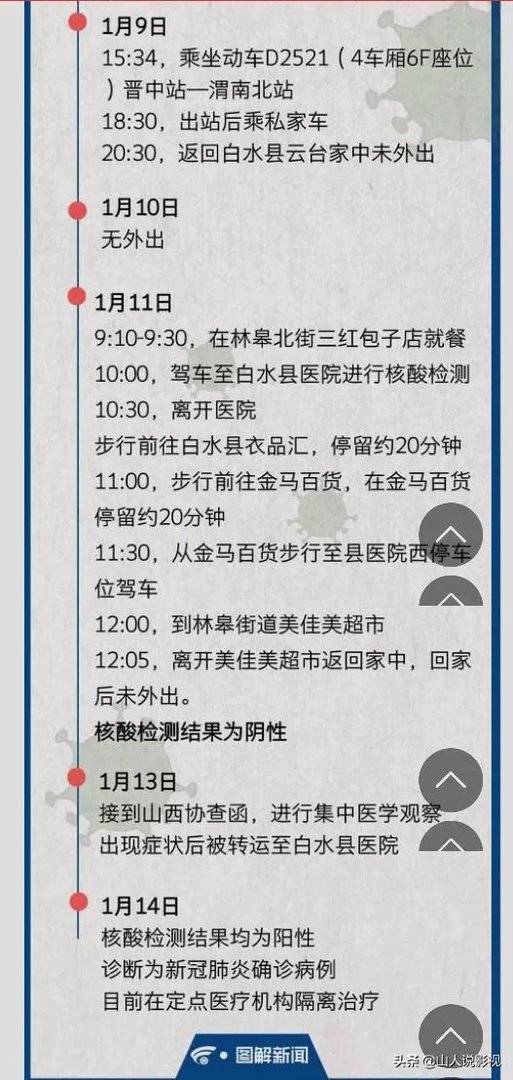 1月9日
15:34，乘坐动车D2521（4车厢6F座位）晋中站—渭南北站
18:30，出站后乘私家车
20:30，返回白水县云台家中未外出

1月10日
无外出

1月11日
9:10-9:30，在林皋北街三红包子店就餐
10:00，驾车至白水县医院进行核酸检测
10:30，离开医院
步行前往白水县衣品汇，停留约20分钟
11:00，步行前往金马百货，在金马百货停留约20分钟
11:30，从金马百货步行至县医院西停车位驾车
12:00，到林皋街道美佳美超市
12:05，离开美佳美超市返回家中，回家后未外出。
核酸检测结果为阴性

1月13日
接到山西协查函，进行集中医学观察
出现症状后被转运至白水县医院

1月14日
核酸检测结果均为阳性
诊断为新冠肺炎确诊病例
目前在定点医疗机构隔离治疗

图解新闻

头条 @山人说影视